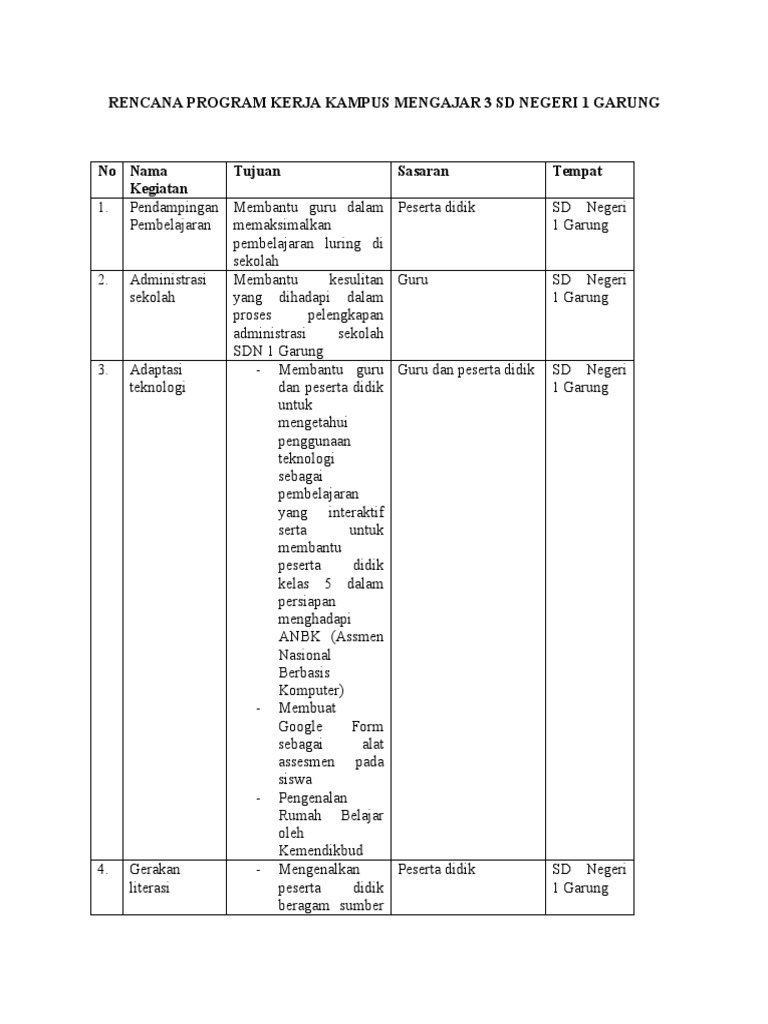 RENCANA PROGRAM KERJA KAMPUS MENGAJAR 3 SD NEGERI 1 GARUNG

| No | Nama Kegiatan | Tujuan | Sasaran | Tempat |
|---|---|---|---|---|
| 1. | Pendampingan Pembelajaran | Membantu guru dalam memaksimalkan pembelajaran luring di sekolah | Peserta didik | SD Negeri 1 Garung |
| 2. | Administrasi sekolah | Membantu kesulitan yang dihadapi dalam proses pelengkapan administrasi sekolah SDN 1 Garung | Guru | SD Negeri 1 Garung |
| 3. | Adaptasi teknologi | - Membantu guru dan peserta didik untuk mengetahui penggunaan teknologi sebagai pembelajaran yang interaktif serta untuk membantu peserta didik kelas 5 dalam persiapan menghadapi ANBK (Assmen Nasional Berbasis Komputer) - Membuat Google Form sebagai alat assesmen pada siswa - Pengenalan Rumah Belajar oleh Kemendikbud | Guru dan peserta didik | SD Negeri 1 Garung |
| 4. | Gerakan literasi | - Mengenalkan peserta didik beragam sumber | Peserta didik | SD Negeri 1 Garung |